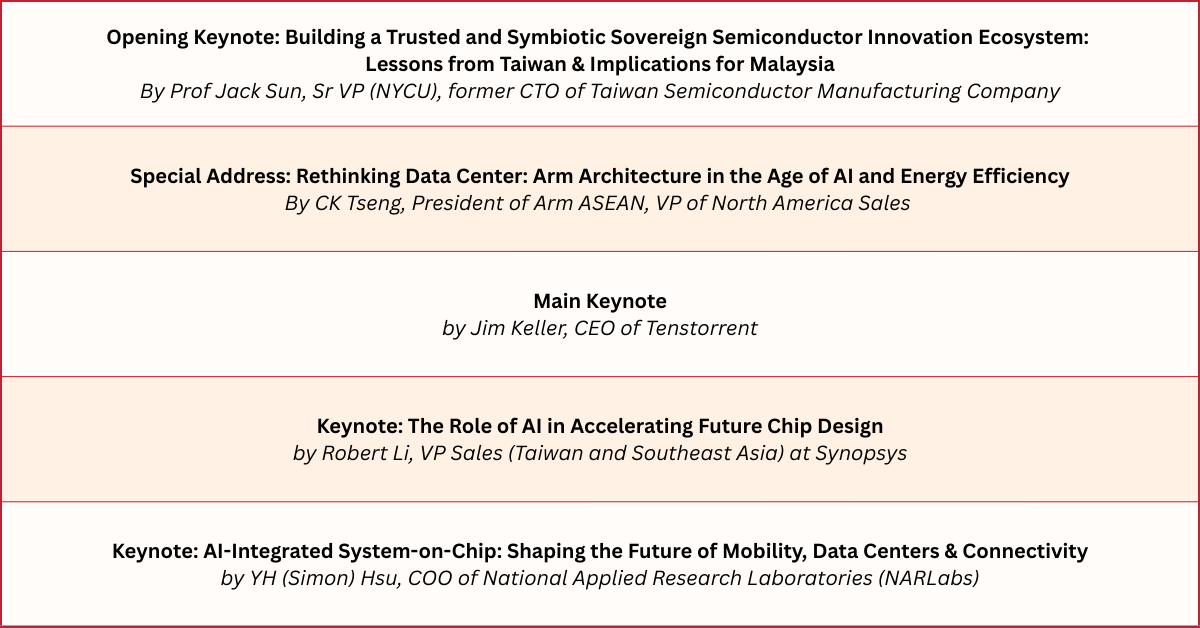 Opening Keynote: Building a Trusted and Symbiotic Sovereign Semiconductor Innovation Ecosystem: Lessons from Taiwan & Implications for Malaysia
By Prof Jack Sun, Sr VP (NYCU), former CTO of Taiwan Semiconductor Manufacturing Company

Special Address: Rethinking Data Center: Arm Architecture in the Age of AI and Energy Efficiency
By CK Tseng, President of Arm ASEAN, VP of North America Sales

Main Keynote
by Jim Keller, CEO of Tenstorrent

Keynote: The Role of AI in Accelerating Future Chip Design
by Robert Li, VP Sales (Taiwan and Southeast Asia) at Synopsys

Keynote: AI-Integrated System-on-Chip: Shaping the Future of Mobility, Data Centers & Connectivity
by YH (Simon) Hsu, COO of National Applied Research Laboratories (NARLabs)